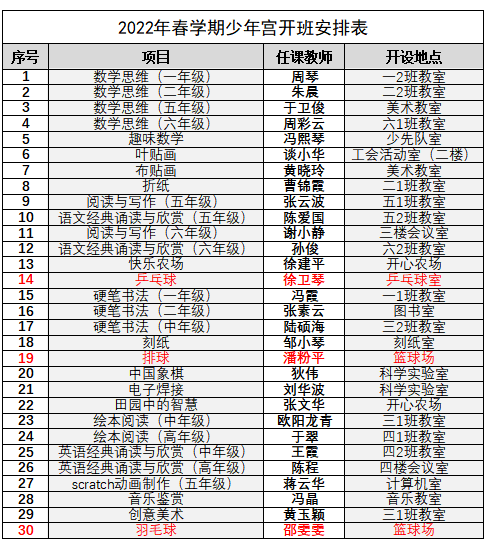 2022年春学期少年宫开班安排表

| 序号 | 项目 | 任课教师 | 开设地点 |
|---|---|---|---|
| 1 | 数学思维（一年级） | 周琴 | 一2班教室 |
| 2 | 数学思维（二年级） | 朱晨 | 二2班教室 |
| 3 | 数学思维（五年级） | 于卫俊 | 美术教室 |
| 4 | 数学思维（六年级） | 周彩云 | 六1班教室 |
| 5 | 趣味数学 | 冯熙琴 | 少先队室 |
| 6 | 叶贴画 | 谈小华 | 工会活动室（二楼） |
| 7 | 布贴画 | 黄晓玲 | 美术教室 |
| 8 | 折纸 | 曹锦霞 | 二1班教室 |
| 9 | 阅读与写作（五年级） | 张云波 | 五1班教室 |
| 10 | 语文经典诵读与欣赏（五年级） | 陈爱国 | 五2班教室 |
| 11 | 阅读与写作（六年级） | 谢小静 | 三楼会议室 |
| 12 | 语文经典诵读与欣赏（六年级） | 孙俊 | 六2班教室 |
| 13 | 快乐农场 | 徐建平 | 开心农场 |
| 14 | 乒乓球 | 徐卫琴 | 乒乓球室 |
| 15 | 硬笔书法（一年级） | 冯霞 | 一1班教室 |
| 16 | 硬笔书法（二年级） | 张素云 | 图书室 |
| 17 | 硬笔书法（中年级） | 陆硕海 | 三2班教室 |
| 18 | 刻纸 | 邹小琴 | 刻纸室 |
| 19 | 排球 | 潘粉平 | 篮球场 |
| 20 | 中国象棋 | 狄伟 | 科学实验室 |
| 21 | 电子焊接 | 刘华波 | 科学实验室 |
| 22 | 田园中的智慧 | 张文华 | 开心农场 |
| 23 | 绘本阅读（中年级） | 欧阳龙青 | 三1班教室 |
| 24 | 绘本阅读（高年级） | 于翠 | 四1班教室 |
| 25 | 英语经典诵读与欣赏（中年级） | 王霞 | 四2班教室 |
| 26 | 英语经典诵读与欣赏（高年级） | 陈程 | 四楼会议室 |
| 27 | scratch动画制作（五年级） | 蒋云华 | 计算机室 |
| 28 | 音乐鉴赏 | 冯晶 | 音乐教室 |
| 29 | 创意美术 | 黄玉颖 | 三1班教室 |
| 30 | 羽毛球 | 邵雯雯 | 篮球场 |